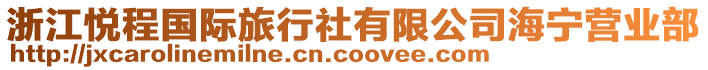 浙江悦程国际旅行社有限公司海宁营业部
http://jxcarolinemilne.cn.coovee.com